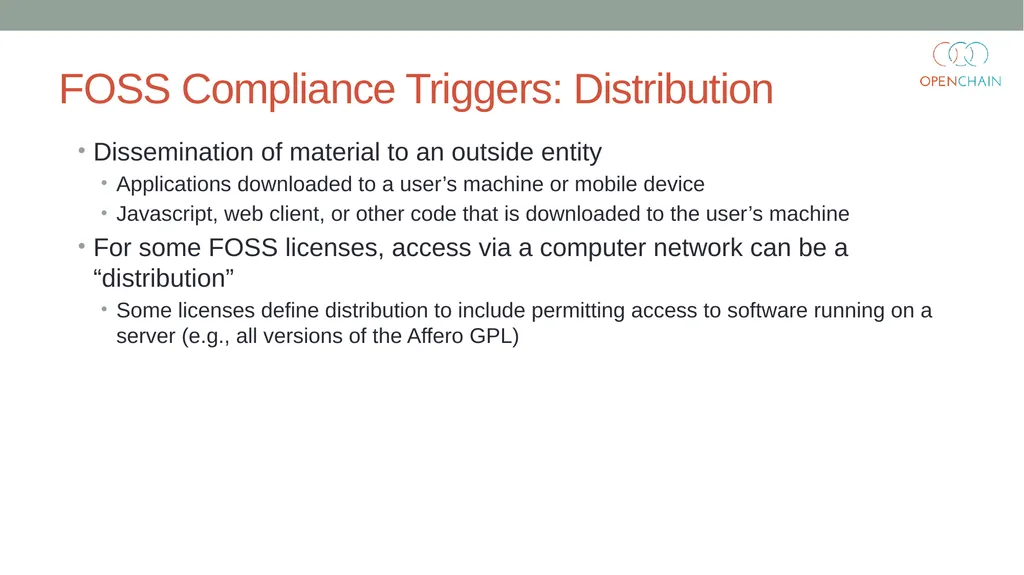 OPENCHAIN

FOSS Compliance Triggers: Distribution

• Dissemination of material to an outside entity
  • Applications downloaded to a user’s machine or mobile device
  • Javascript, web client, or other code that is downloaded to the user’s machine
• For some FOSS licenses, access via a computer network can be a “distribution”
  • Some licenses define distribution to include permitting access to software running on a server (e.g., all versions of the Affero GPL)